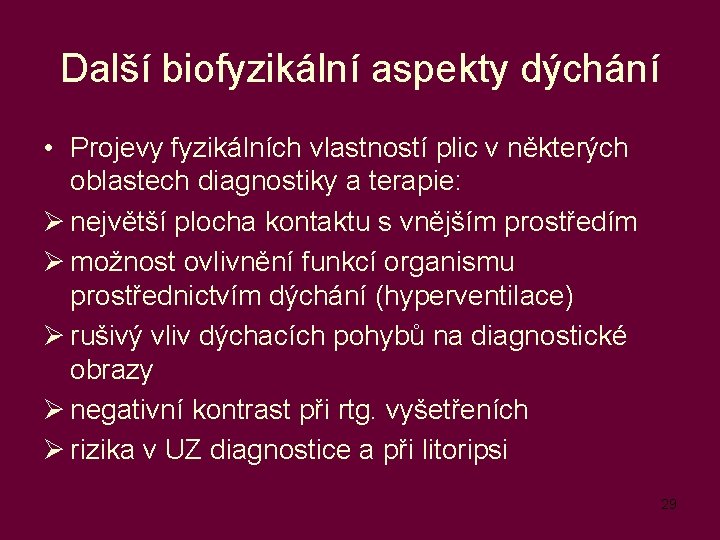 Další biofyzikální aspekty dýchání

• Projevy fyzikálních vlastností plic v některých oblastech diagnostiky a terapie:

➢ největší plocha kontaktu s vnějším prostředím

➢ možnost ovlivnění funkcí organismu prostřednictvím dýchání (hyperventilace)

➢ rušivý vliv dýchacích pohybů na diagnostické obrazy

➢ negativní kontrast při rtg. vyšetřeních

➢ rizika v UZ diagnostice a při litoripsi

29